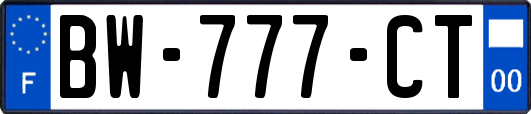 F
BW-777-CT
00